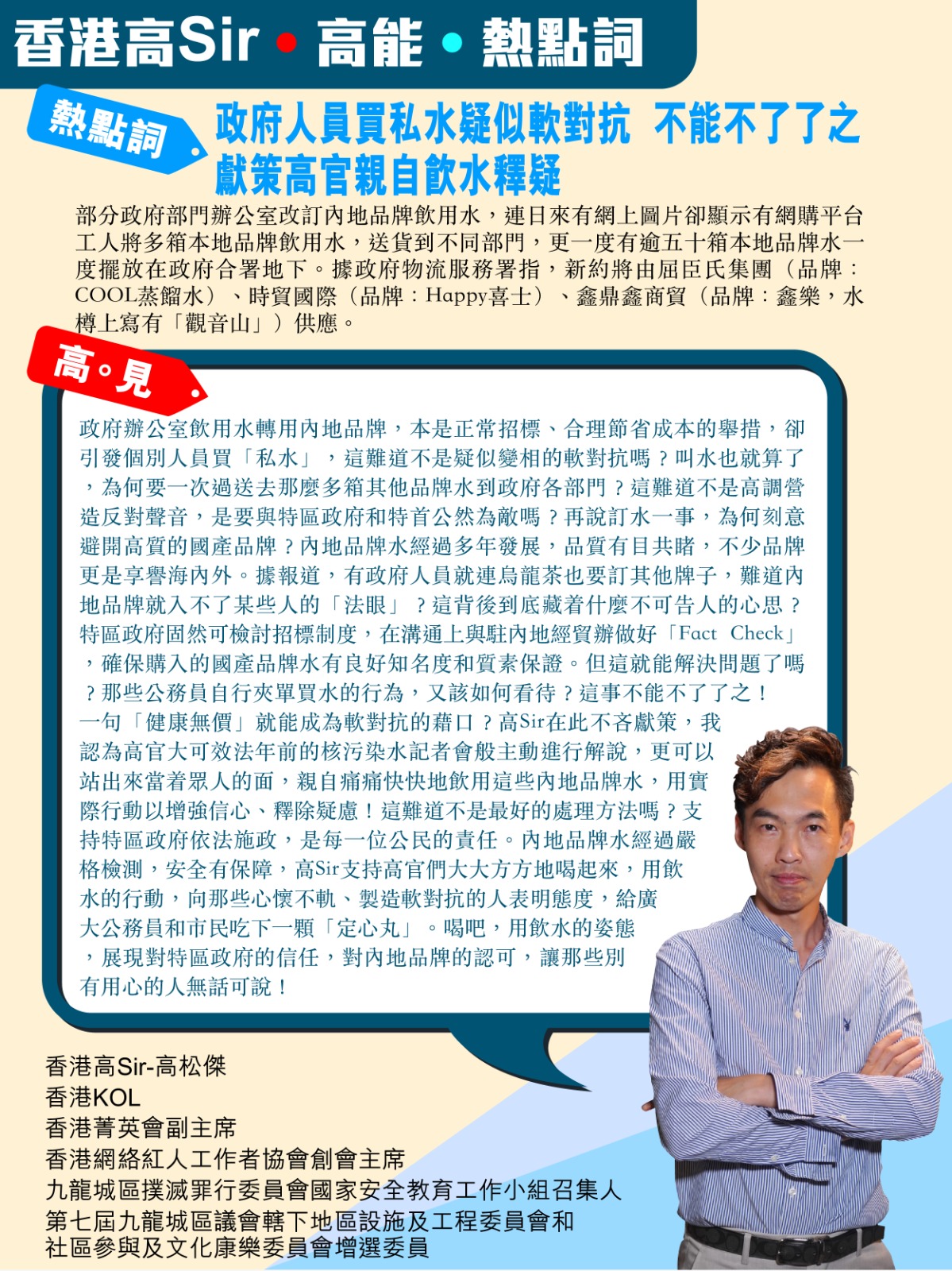 香港高Sir • 高能 • 熱點詞

熱點詞

政府人員買私水疑似軟對抗 不能不了了之 獻策高官親自飲水釋疑

部分政府部門辦公室改訂內地品牌飲用水，連日來有網上圖片卻顯示有網購平台工人將多箱本地品牌飲用水，送貨到不同部門，更一度有逾五十箱本地品牌水一度擺放在政府合署地下。據政府物流服務署指，新約將由屈臣氏集團（品牌：COOL蒸餾水）、時貿國際（品牌：Happy喜士）、鑫鼎鑫商貿（品牌：鑫樂，水樽上寫有「觀音山」）供應。

高。見

政府辦公室飲用水轉用內地品牌，本是正常招標、合理節省成本的舉措，卻引發個別人員買「私水」，這難道不是疑似變相的軟對抗嗎？叫水也就算了，為何要一次過送去那麼多箱其他品牌水到政府各部門？這難道不是高調營造反對聲音，是要與特區政府和特首公然為敵嗎？再說訂水一事，為何刻意避開高質的國產品牌？內地品牌水經過多年發展，品質有目共睹，不少品牌更是享譽海內外。據報道，有政府人員就連烏龍茶也要訂其他牌子，難道內地品牌就入不了某些人的「法眼」？這背後到底藏着什麼不可告人的心思？特區政府固然可檢討招標制度，在溝通上與駐內地經貿辦做好「Fact Check」，確保購入的國產品牌水有良好知名度和質素保證。但這就能解決問題了嗎？那些公務員自行夾單買水的行為，又該如何看待？這事不能不了了之！
一句「健康無價」就能成為軟對抗的藉口？高Sir在此不吝獻策，我認為高官大可效法年前的核污染水記者會般主動進行解說，更可以站出來當着眾人的面，親自痛痛快快地飲用這些內地品牌水，用實際行動以增強信心、釋除疑慮！這難道不是最好的處理方法嗎？支持特區政府依法施政，是每一位公民的責任。內地品牌水經過嚴格檢測，安全有保障，高Sir支持高官們大大方方地喝起來，用飲水的行動，向那些心懷不軌、製造軟對抗的人表明態度，給廣大公務員和市民吃下一顆「定心丸」。喝吧，用飲水的姿態，展現對特區政府的信任，對內地品牌的認可，讓那些別有用心的人無話可說！

香港高Sir-高松傑
香港KOL
香港菁英會副主席
香港網絡紅人工作者協會創會主席
九龍城區撲滅罪行委員會國家安全教育工作小組召集人
第七屆九龍城區議會轄下地區設施及工程委員會和社區參與及文化康樂委員會增選委員